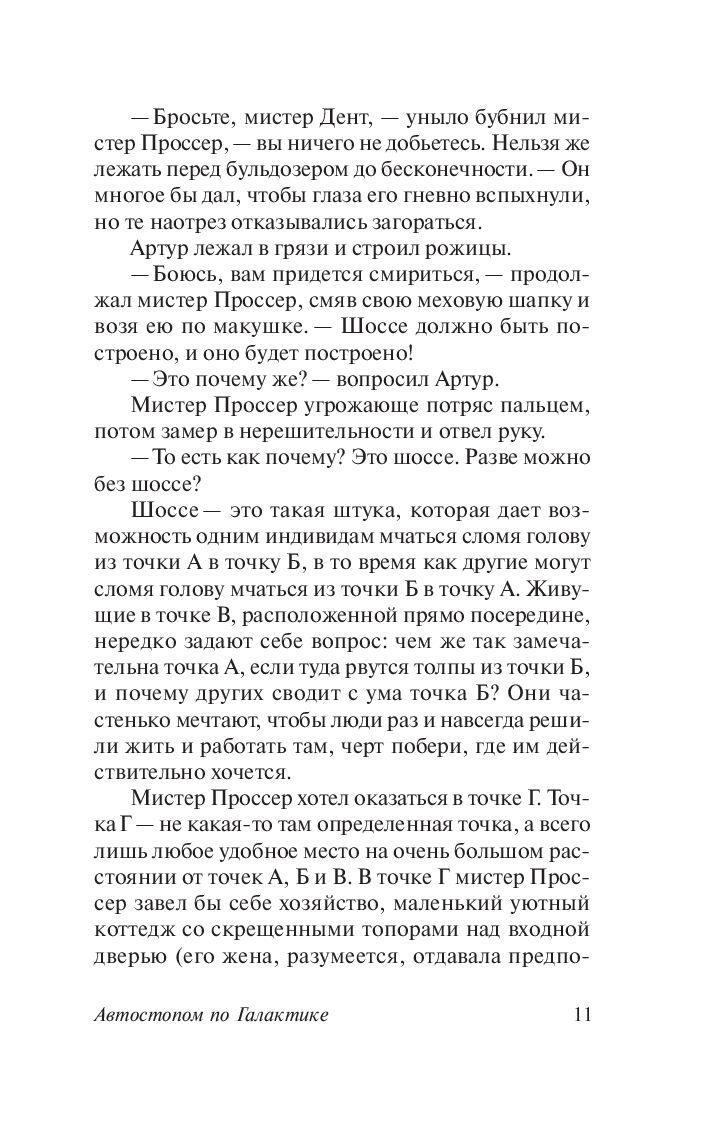 — Бросьте, мистер Дент, — уныло бубнил мистер Проссер, — вы ничего не добьетесь. Нельзя же лежать перед бульдозером до бесконечности. — Он многое бы дал, чтобы глаза его гневно вспыхнули, но те наотрез отказывались загораться.

Артур лежал в грязи и строил рожицы.

— Боюсь, вам придется смириться, — продолжал мистер Проссер, смяв свою меховую шапку и возя ею по макушке. — Шоссе должно быть построено, и оно будет построено!

— Это почему же? — вопросил Артур.

Мистер Проссер угрожающе потряс пальцем, потом замер в нерешительности и отвел руку.

— То есть как почему? Это шоссе. Разве можно без шоссе?

Шоссе — это такая штука, которая дает возможность одним индивидам мчаться сломя голову из точки А в точку Б, в то время как другие могут сломя голову мчаться из точки Б в точку А. Живущие в точке В, расположенной прямо посередине, нередко задают себе вопрос: чем же так замечательна точка А, если туда рвутся толпы из точки Б, и почему других сводит с ума точка Б? Они частенько мечтают, чтобы люди раз и навсегда решили жить и работать там, черт побери, где им действительно хочется.

Мистер Проссер хотел оказаться в точке Г. Точка Г — не какая-то там определенная точка, а всего лишь любое удобное место на очень большом расстоянии от точек А, Б и В. В точке Г мистер Проссер завел бы себе хозяйство, маленький уютный коттедж со скрещенными топорами над входной дверью (его жена, разумеется, отдавала предпо-

Автостопом по Галактике 11